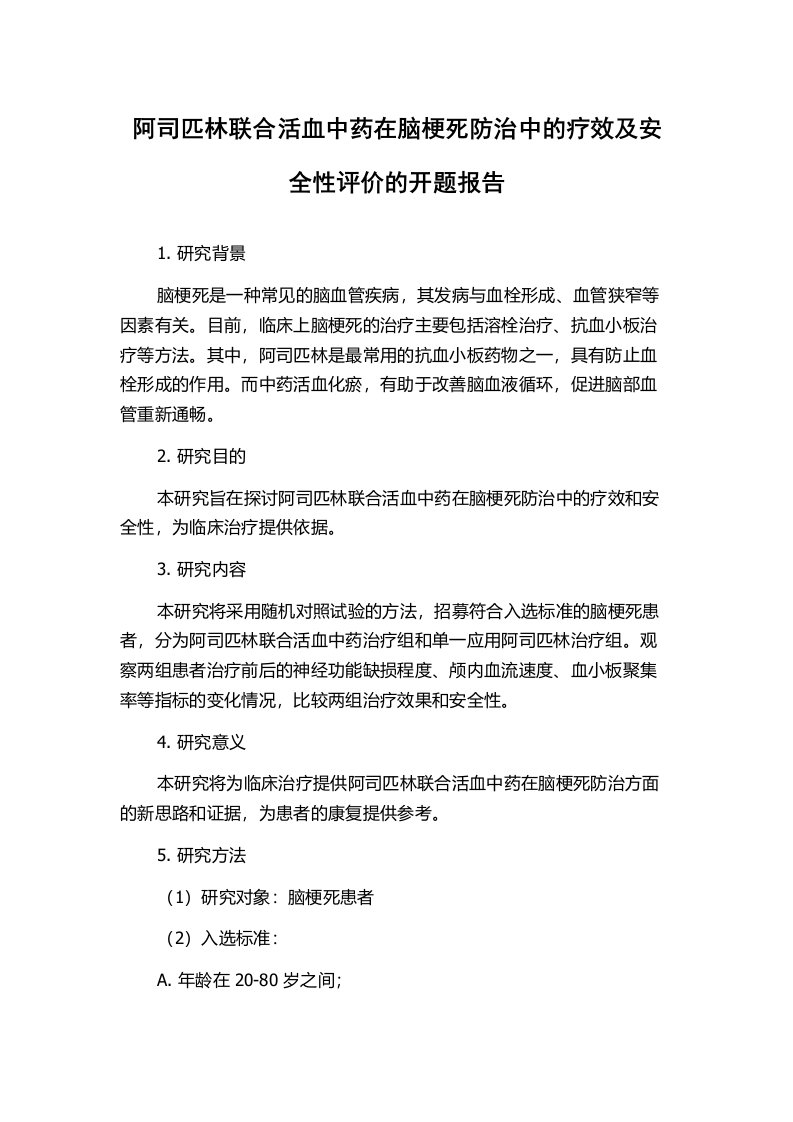 阿司匹林联合活血中药在脑梗死防治中的疗效及安全性评价的开题报告

1. 研究背景

脑梗死是一种常见的脑血管疾病，其发病与血栓形成、血管狭窄等因素有关。目前，临床上脑梗死的治疗主要包括溶栓治疗、抗血小板治疗等方法。其中，阿司匹林是最常用的抗血小板药物之一，具有防止血栓形成的作用。而中药活血化瘀，有助于改善脑血液循环，促进脑部血管重新通畅。

2. 研究目的

本研究旨在探讨阿司匹林联合活血中药在脑梗死防治中的疗效和安全性，为临床治疗提供依据。

3. 研究内容

本研究将采用随机对照试验的方法，招募符合入选标准的脑梗死患者，分为阿司匹林联合活血中药治疗组和单一应用阿司匹林治疗组。观察两组患者治疗前后的神经功能缺损程度、颅内血流速度、血小板聚集率等指标的变化情况，比较两组治疗效果和安全性。

4. 研究意义

本研究将为临床治疗提供阿司匹林联合活血中药在脑梗死防治方面的新思路和证据，为患者的康复提供参考。

5. 研究方法

（1）研究对象：脑梗死患者

（2）入选标准：

A. 年龄在 20-80 岁之间;